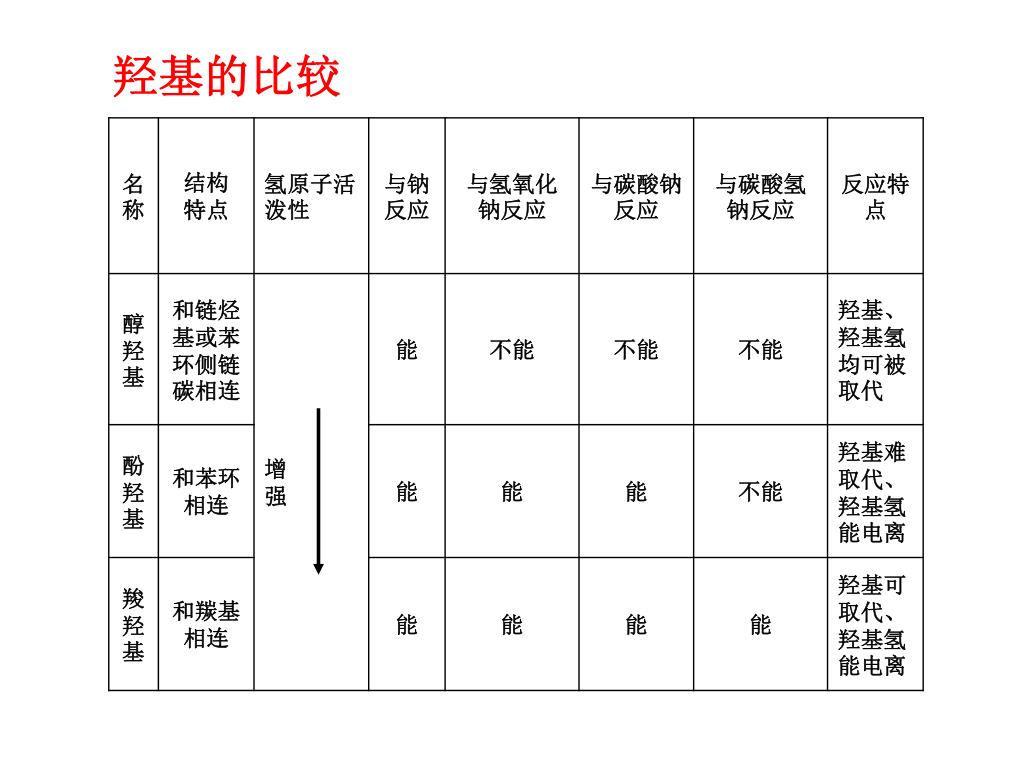 羟基的比较

| 名称 | 结构特点 | 氢原子活泼性 | 与钠反应 | 与氢氧化钠反应 | 与碳酸钠反应 | 与碳酸氢钠反应 | 反应特点 |
|---|---|---|---|---|---|---|---|
| 醇羟基 | 和链烃基或苯环侧链碳相连 | 增强 | 能 | 不能 | 不能 | 不能 | 羟基、羟基氢均可被取代 |
| 酚羟基 | 和苯环相连 | | 能 | 能 | 能 | 不能 | 羟基难取代、羟基氢能电离 |
| 羧羟基 | 和羰基相连 | | 能 | 能 | 能 | 能 | 羟基可取代、羟基氢能电离 |